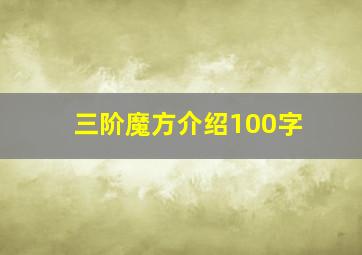 三阶魔方介绍100字